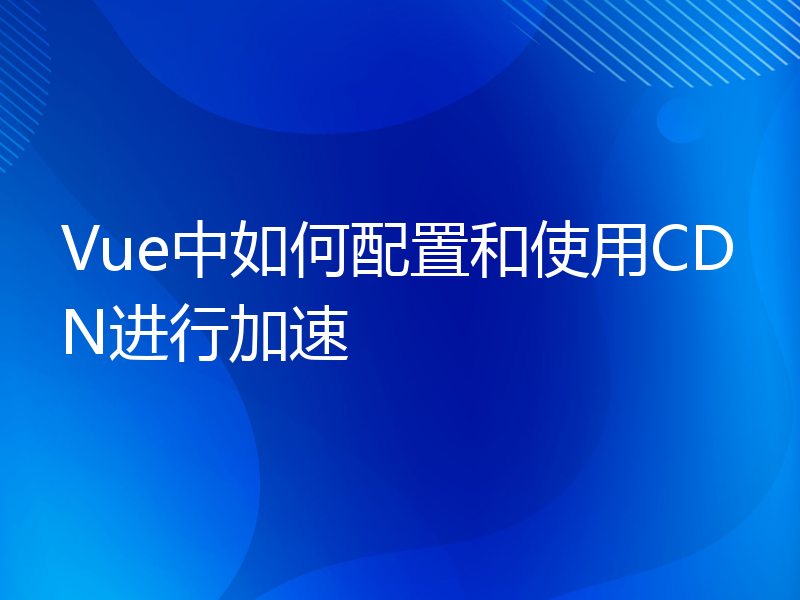 Vue中如何配置和使用CDN进行加速